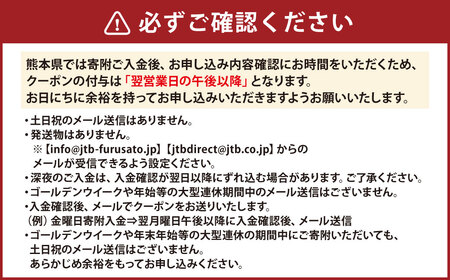 必ずご確認ください

熊本県では寄附ご入金後、お申し込み内容確認にお時間をいただくため、クーポンの付与は「翌営業日の午後以降」となります。
お日にちに余裕を持ってお申し込みいただきますようお願いいたします。

・土日祝のメール送信はありません。
・発送物はありません。
※【info@jtb-furusato.jp】【jtbdirect@jtb.co.jp】からのメールが受信できるよう設定ください。
・深夜のご入金は、入金確認が翌日以降にずれ込む場合があります。ご了承ください。
・ゴールデンウイークや年始等の大型連休期間中のメール送信はございません。
・入金確認後、メールでクーポンをお送りいたします。
（例）金曜日寄附入金⇒翌月曜日午後以降に入金確認後、メール送信
・ゴールデンウイークや年末年始等の大型連休の期間中にご寄附いただいても、土日祝のメール送信はございません。
あらかじめ余裕をもってお申し込みください。